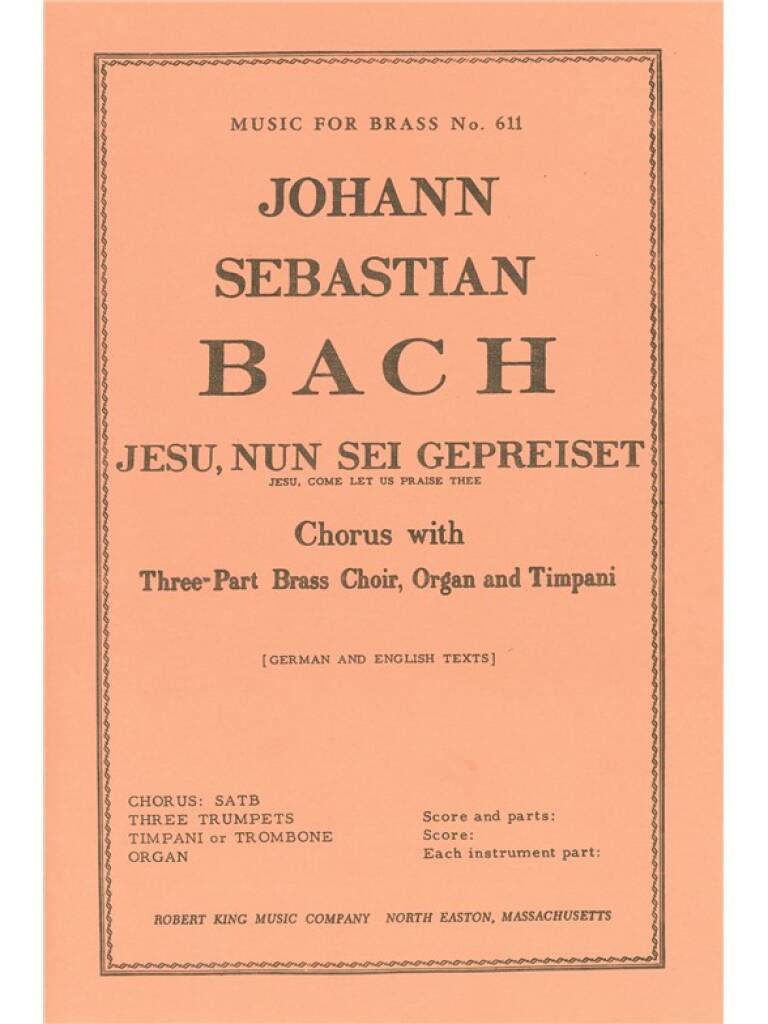 MUSIC FOR BRASS No. 611

JOHANN
SEBASTIAN
BACH

JESU, NUN SEI GEPREISET
JESU, COME LET US PRAISE THEE

Chorus with
Three-Part Brass Choir, Organ and Timpani

[GERMAN AND ENGLISH TEXTS]

CHORUS: SATB
THREE TRUMPETS
TIMPANI or TROMBONE
ORGAN

Score and parts:
Score:
Each instrument part:

ROBERT KING MUSIC COMPANY NORTH EASTON, MASSACHUSETTS